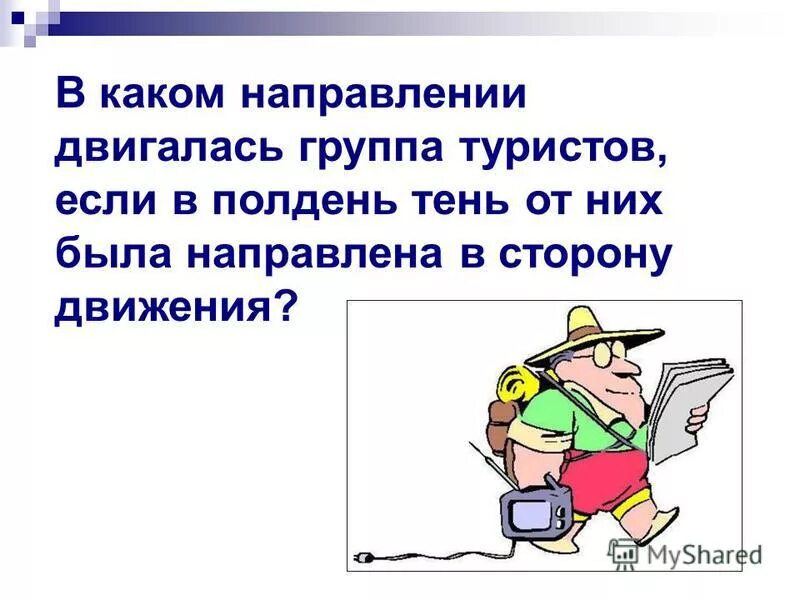 В каком направлении двигалась группа туристов, если в полдень тень от них была направлена в сторону движения?

MyShared